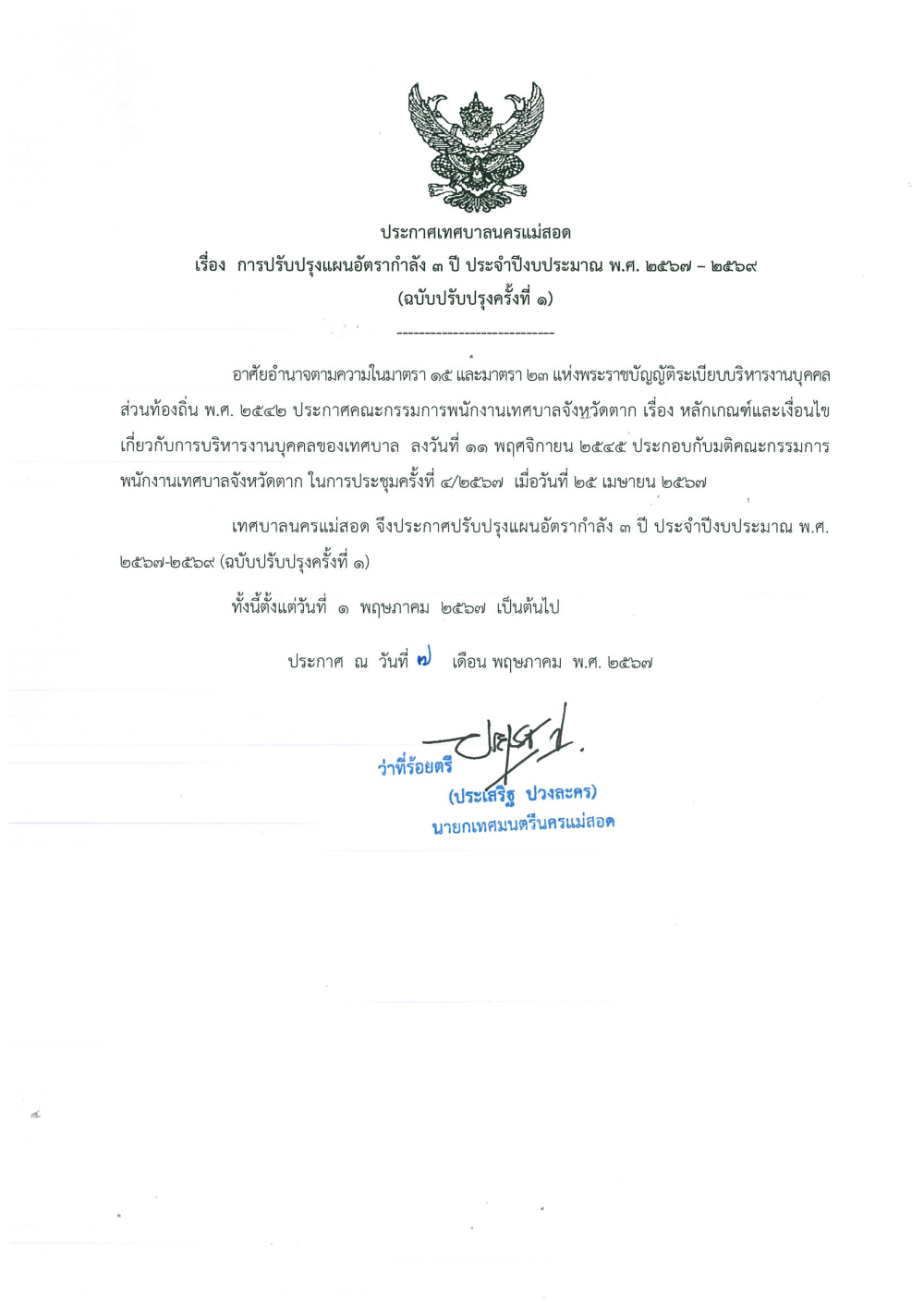 ประกาศเทศบาลนครแม่สอด
เรื่อง การปรับปรุงแผนอัตรากำลัง ๓ ปี ประจำปีงบประมาณ พ.ศ. ๒๕๖๗ – ๒๕๖๙
(ฉบับปรับปรุงครั้งที่ ๑)

----------------------------

อาศัยอำนาจตามความในมาตรา ๑๕ และมาตรา ๒๓ แห่งพระราชบัญญัติระเบียบบริหารงานบุคคลส่วนท้องถิ่น พ.ศ. ๒๕๔๒ ประกาศคณะกรรมการพนักงานเทศบาลจังหวัดตาก เรื่อง หลักเกณฑ์และเงื่อนไขเกี่ยวกับการบริหารงานบุคคลของเทศบาล ลงวันที่ ๑๑ พฤศจิกายน ๒๕๔๕ ประกอบกับมติคณะกรรมการพนักงานเทศบาลจังหวัดตาก ในการประชุมครั้งที่ ๔/๒๕๖๗ เมื่อวันที่ ๒๕ เมษายน ๒๕๖๗

เทศบาลนครแม่สอด จึงประกาศปรับปรุงแผนอัตรากำลัง ๓ ปี ประจำปีงบประมาณ พ.ศ. ๒๕๖๗-๒๕๖๙ (ฉบับปรับปรุงครั้งที่ ๑)

ทั้งนี้ตั้งแต่วันที่ ๑ พฤษภาคม ๒๕๖๗ เป็นต้นไป

ประกาศ ณ วันที่ ๗ เดือน พฤษภาคม พ.ศ. ๒๕๖๗

ว่าที่ร้อยตรี
(ประเสริฐ ปวงละคร)
นายกเทศมนตรีนครแม่สอด